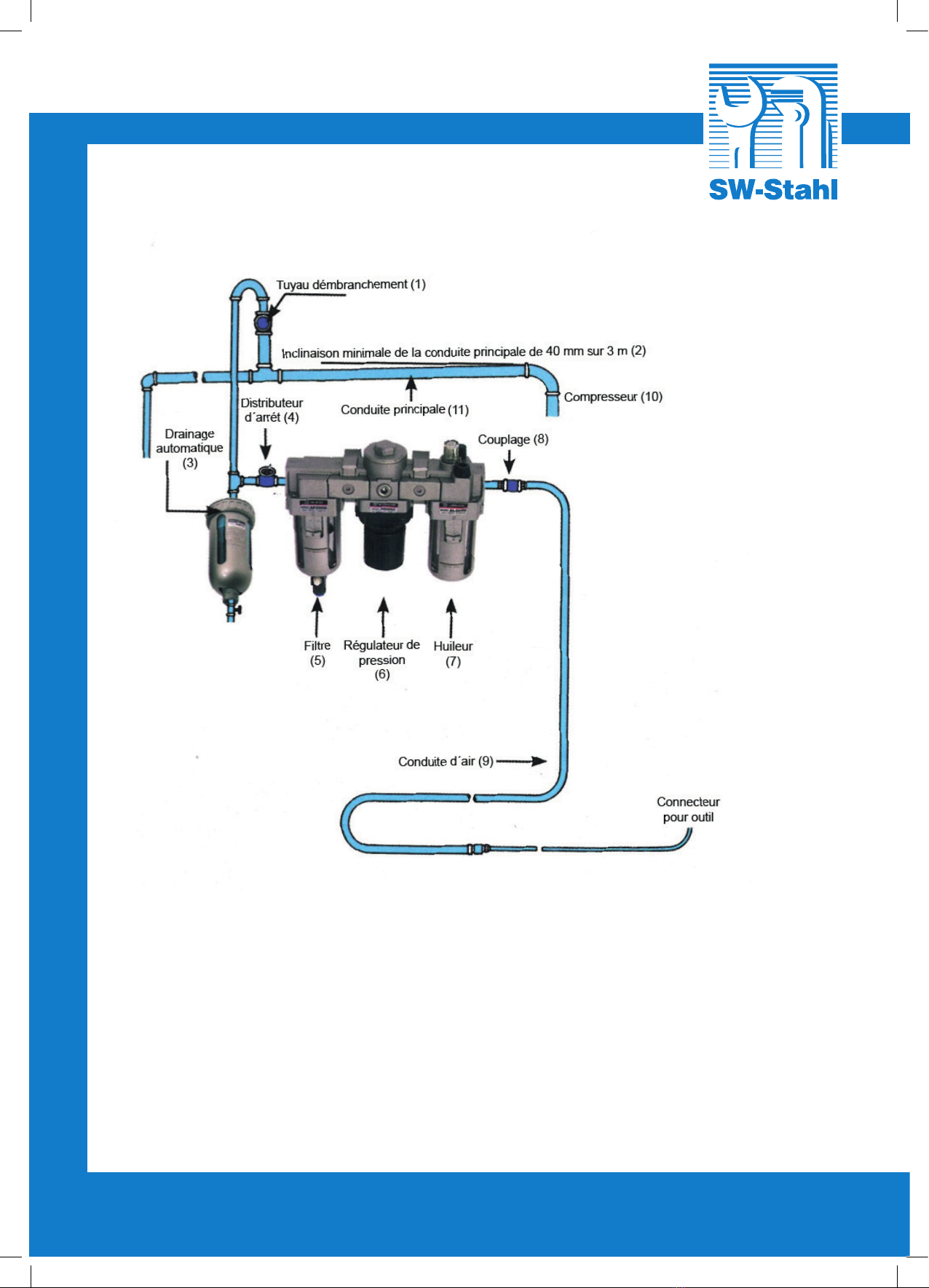 SW-Stahl

Tuyau démbranchement (1)

Inclinaison minimale de la conduite principale de 40 mm sur 3 m (2)

Distributeur d´arrét (4)

Conduite principale (11)

Compresseur (10)

Drainage automatique (3)

Couplage (8)

Filtre (5)

Régulateur de pression (6)

Huileur (7)

Conduite d´air (9)

Connecteur pour outil